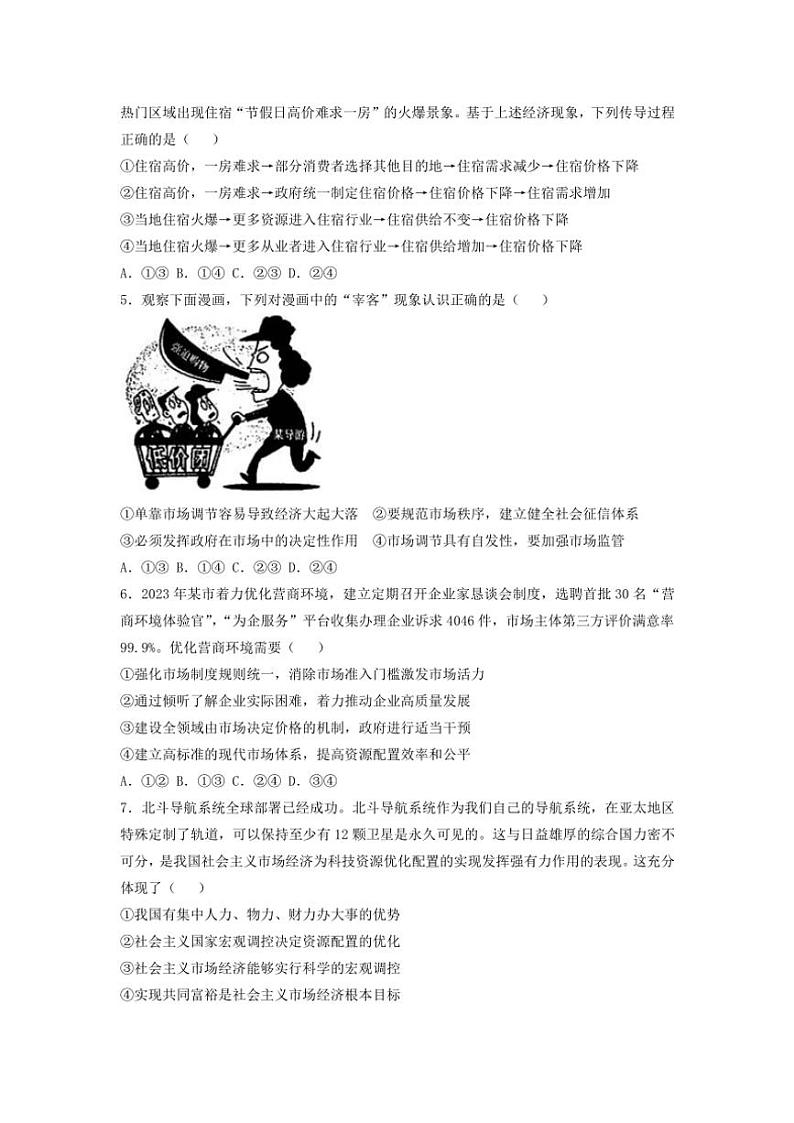 热门区域出现住宿“节假日高价难求一房”的火爆景象。基于上述经济现象，下列传导过程正确的是（　　）

①住宿高价，一房难求→部分消费者选择其他目的地→住宿需求减少→住宿价格下降

②住宿高价，一房难求→政府统一制定住宿价格→住宿价格下降→住宿需求增加

③当地住宿火爆→更多资源进入住宿行业→住宿供给不变→住宿价格下降

④当地住宿火爆→更多从业者进入住宿行业→住宿供给增加→住宿价格下降

A. ①③ B. ①④ C. ②③ D. ②④

5. 观察下面漫画，下列对漫画中的“宰客”现象认识正确的是（　　）

强迫购物

某导游

低价团

①单靠市场调节容易导致经济大起大落　②要规范市场秩序，建立健全社会征信体系

③必须发挥政府在市场中的决定性作用　④市场调节具有自发性，要加强市场监管

A. ①③ B. ①④ C. ②③ D. ②④

6. 2023年某市着力优化营商环境，建立定期召开企业家恳谈会制度，选聘首批30名“营商环境体验官”，“为企服务”平台收集办理企业诉求4046件，市场主体第三方评价满意率99.9%。优化营商环境需要（　　）

①强化市场制度规则统一，消除市场准入门槛激发市场活力

②通过倾听了解企业实际困难，着力推动企业高质量发展

③建设全领域由市场决定价格的机制，政府进行适当干预

④建立高标准的现代市场体系，提高资源配置效率和公平

A. ①② B. ①③ C. ②④ D. ③④

7. 北斗导航系统全球部署已经成功。北斗导航系统作为我们自己的导航系统，在亚太地区特殊定制了轨道，可以保持至少有12颗卫星是永久可见的。这与日益雄厚的综合国力密不可分，是我国社会主义市场经济为科技资源优化配置的实现发挥强有力作用的表现。这充分体现了（　　）

①我国有集中人力、物力、财力办大事的优势

②社会主义国家宏观调控决定资源配置的优化

③社会主义市场经济能够实行科学的宏观调控

④实现共同富裕是社会主义市场经济根本目标